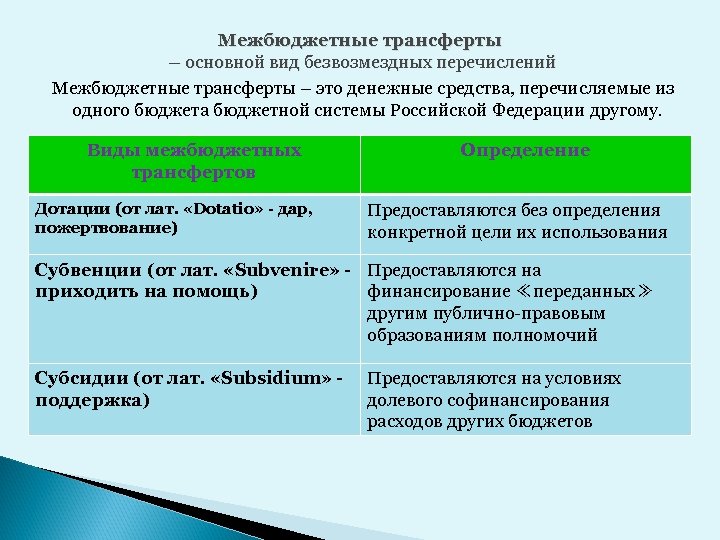 Межбюджетные трансферты
– основной вид безвозмездных перечислений

Межбюджетные трансферты – это денежные средства, перечисляемые из одного бюджета бюджетной системы Российской Федерации другому.

| Виды межбюджетных трансфертов | Определение |
|---|---|
| Дотации (от лат. «Dotatio» - дар, пожертвование) | Предоставляются без определения конкретной цели их использования |
| Субвенции (от лат. «Subvenire» - приходить на помощь) | Предоставляются на финансирование ≪переданных≫ другим публично-правовым образованиям полномочий |
| Субсидии (от лат. «Subsidium» - поддержка) | Предоставляются на условиях долевого софинансирования расходов других бюджетов |